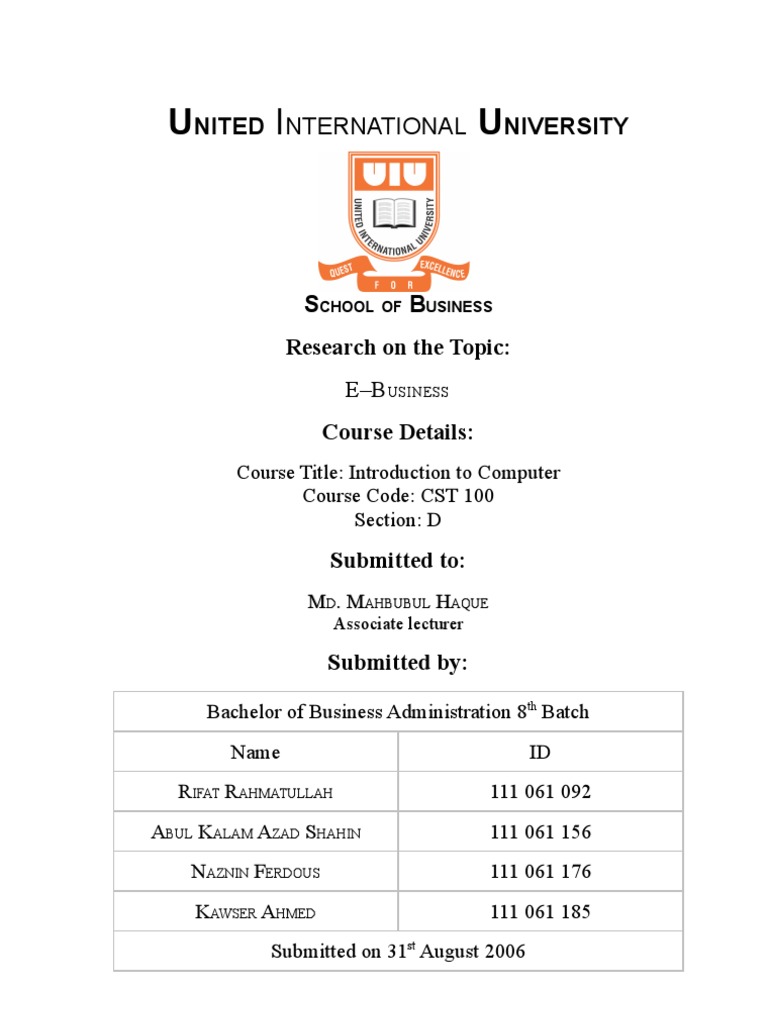 UNITED INTERNATIONAL UNIVERSITY

UIU

UNITED INTERNATIONAL UNIVERSITY

QUEST FOR EXCELLENCE

SCHOOL OF BUSINESS

Research on the Topic:

E–BUSINESS

Course Details:

Course Title: Introduction to Computer
Course Code: CST 100
Section: D

Submitted to:

MD. MAHBUBUL HAQUE
Associate lecturer

Submitted by:

| Bachelor of Business Administration 8$^{th}$ Batch | |
|---|---|
| Name | ID |
| RIFAT RAHMATULLAH | 111 061 092 |
| ABUL KALAM AZAD SHAHIN | 111 061 156 |
| NAZNIN FERDOUS | 111 061 176 |
| KAWSER AHMED | 111 061 185 |
| Submitted on 31$^{st}$ August 2006 | |